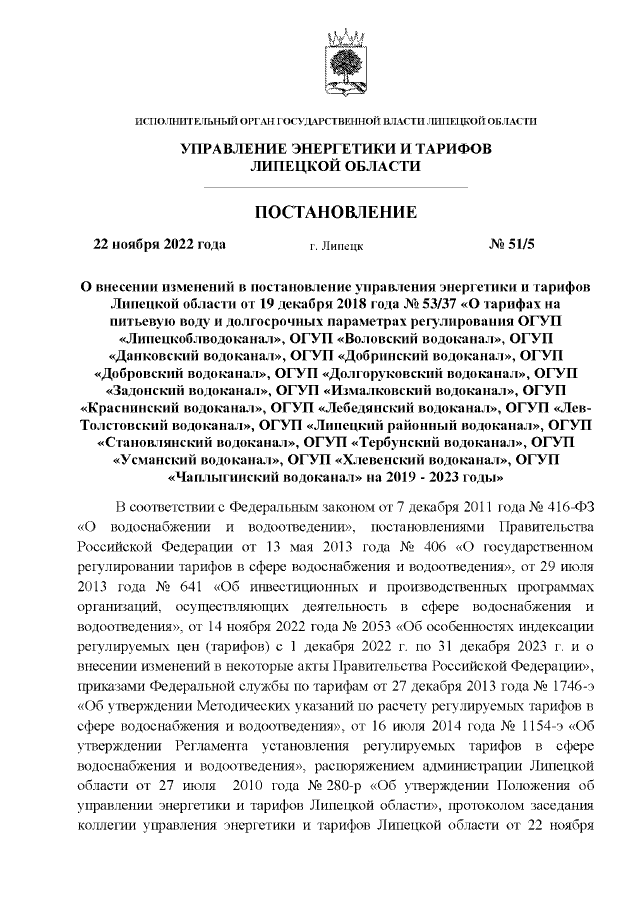 ИСПОЛНИТЕЛЬНЫЙ ОРГАН ГОСУДАРСТВЕННОЙ ВЛАСТИ ЛИПЕЦКОЙ ОБЛАСТИ

УПРАВЛЕНИЕ ЭНЕРГЕТИКИ И ТАРИФОВ ЛИПЕЦКОЙ ОБЛАСТИ

ПОСТАНОВЛЕНИЕ

22 ноября 2022 года г. Липецк № 51/5

О внесении изменений в постановление управления энергетики и тарифов Липецкой области от 19 декабря 2018 года № 53/37 «О тарифах на питьевую воду и долгосрочных параметрах регулирования ОГУП «Липецкоблводоканал», ОГУП «Воловский водоканал», ОГУП «Данковский водоканал», ОГУП «Добринский водоканал», ОГУП «Добровский водоканал», ОГУП «Долгоруковский водоканал», ОГУП «Задонский водоканал», ОГУП «Измалковский водоканал», ОГУП «Краснинский водоканал», ОГУП «Лебедянский водоканал», ОГУП «Лев-Толстовский водоканал», ОГУП «Липецкий районный водоканал», ОГУП «Становлянский водоканал», ОГУП «Тербунский водоканал», ОГУП «Усманский водоканал», ОГУП «Хлевенский водоканал», ОГУП «Чаплыгинский водоканал» на 2019 - 2023 годы»

В соответствии с Федеральным законом от 7 декабря 2011 года № 416-ФЗ «О водоснабжении и водоотведении», постановлениями Правительства Российской Федерации от 13 мая 2013 года № 406 «О государственном регулировании тарифов в сфере водоснабжения и водоотведения», от 29 июля 2013 года № 641 «Об инвестиционных и производственных программах организаций, осуществляющих деятельность в сфере водоснабжения и водоотведения», от 14 ноября 2022 года № 2053 «Об особенностях индексации регулируемых цен (тарифов) с 1 декабря 2022 г. по 31 декабря 2023 г. и о внесении изменений в некоторые акты Правительства Российской Федерации», приказами Федеральной службы по тарифам от 27 декабря 2013 года № 1746-э «Об утверждении Методических указаний по расчету регулируемых тарифов в сфере водоснабжения и водоотведения», от 16 июля 2014 года № 1154-э «Об утверждении Регламента установления регулируемых тарифов в сфере водоснабжения и водоотведения», распоряжением администрации Липецкой области от 27 июля 2010 года № 280-р «Об утверждении Положения об управлении энергетики и тарифов Липецкой области», протоколом заседания коллегии управления энергетики и тарифов Липецкой области от 22 ноября